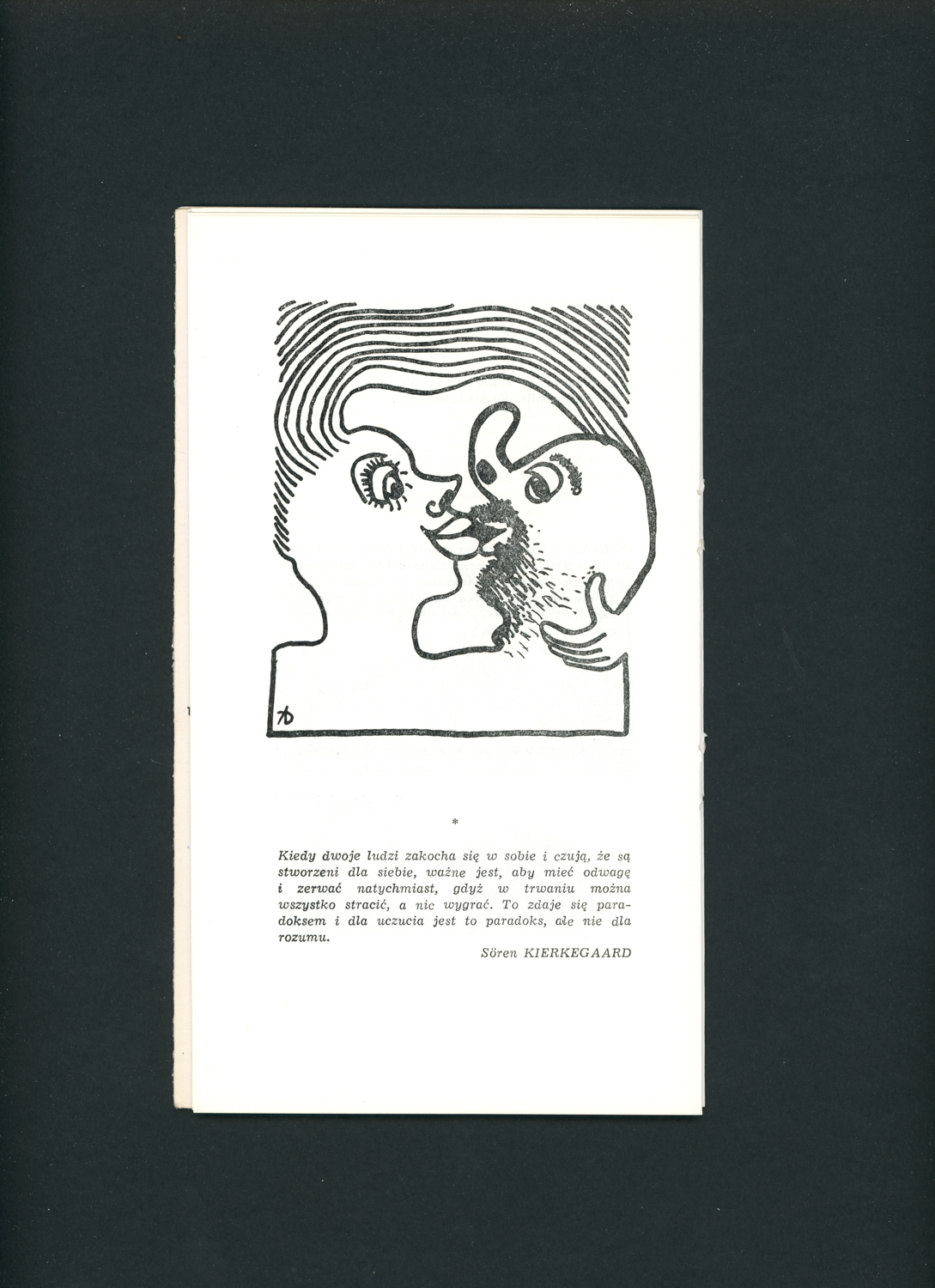 *

Kiedy dwoje ludzi zakocha się w sobie i czują, że są stworzeni dla siebie, ważne jest, aby mieć odwagę i zerwać natychmiast, gdyż w trwaniu można wszystko stracić, a nic wygrać. To zdaje się paradoksem i dla uczucia jest to paradoks, ale nie dla rozumu.

Sören KIERKEGAARD